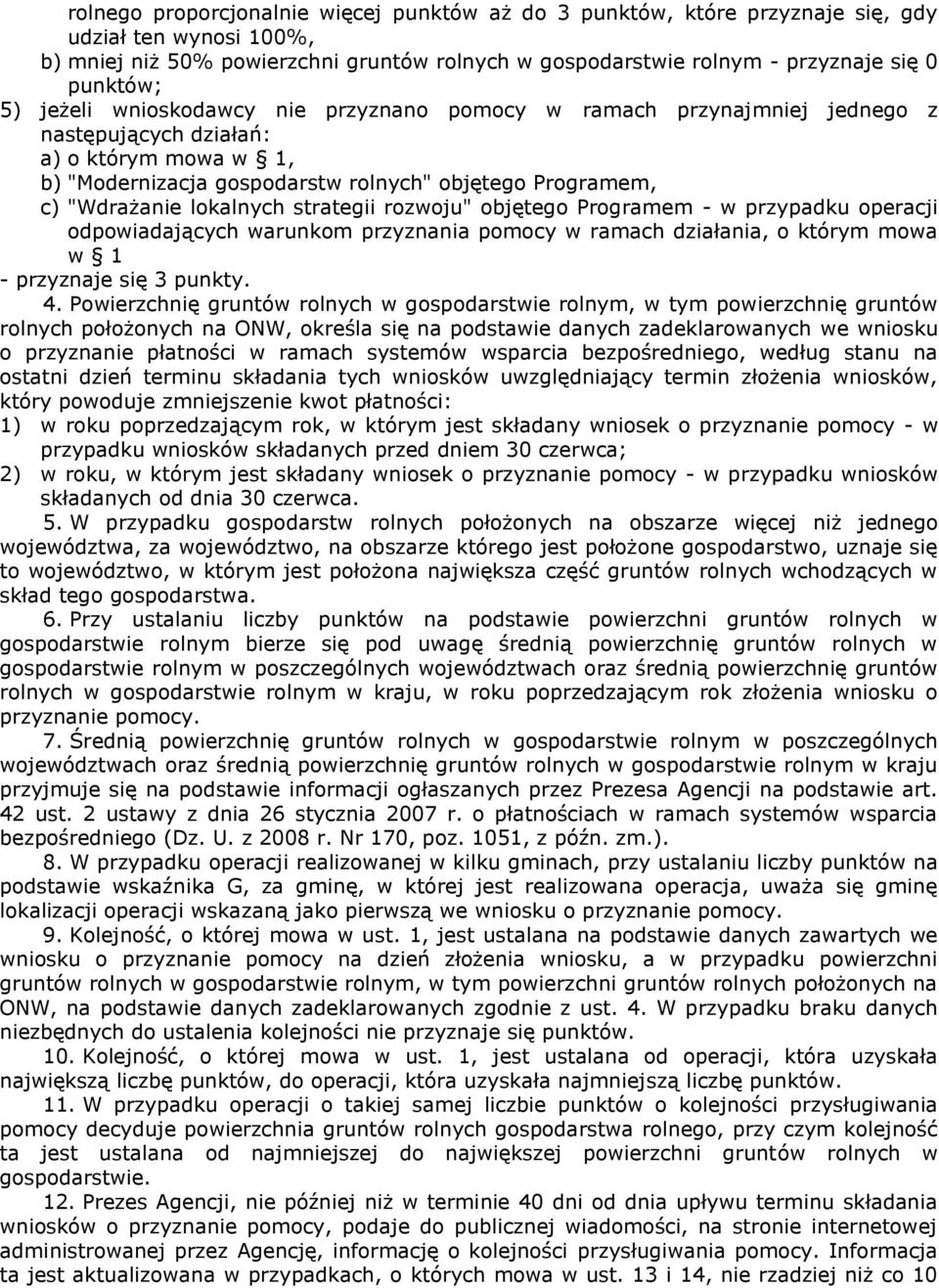 rolnego proporcjonalnie więcej punktów aż do 3 punktów, które przyznaje się, gdy udział ten wynosi 100%,
b) mniej niż 50% powierzchni gruntów rolnych w gospodarstwie rolnym - przyznaje się 0 punktów;
5) jeżeli wnioskodawcy nie przyznano pomocy w ramach przynajmniej jednego z następujących działań:
a) o którym mowa w § 1,
b) "Modernizacja gospodarstw rolnych" objętego Programem,
c) "Wdrażanie lokalnych strategii rozwoju" objętego Programem - w przypadku operacji odpowiadających warunkom przyznania pomocy w ramach działania, o którym mowa w § 1
- przyznaje się 3 punkty.

4. Powierzchnię gruntów rolnych w gospodarstwie rolnym, w tym powierzchnię gruntów rolnych położonych na ONW, określa się na podstawie danych zadeklarowanych we wniosku o przyznanie płatności w ramach systemów wsparcia bezpośredniego, według stanu na ostatni dzień terminu składania tych wniosków uwzględniający termin złożenia wniosków, który powoduje zmniejszenie kwot płatności:
1) w roku poprzedzającym rok, w którym jest składany wniosek o przyznanie pomocy - w przypadku wniosków składanych przed dniem 30 czerwca;
2) w roku, w którym jest składany wniosek o przyznanie pomocy - w przypadku wniosków składanych od dnia 30 czerwca.

5. W przypadku gospodarstw rolnych położonych na obszarze więcej niż jednego województwa, za województwo, na obszarze którego jest położone gospodarstwo, uznaje się to województwo, w którym jest położona największa część gruntów rolnych wchodzących w skład tego gospodarstwa.

6. Przy ustalaniu liczby punktów na podstawie powierzchni gruntów rolnych w gospodarstwie rolnym bierze się pod uwagę średnią powierzchnię gruntów rolnych w gospodarstwie rolnym w poszczególnych województwach oraz średnią powierzchnię gruntów rolnych w gospodarstwie rolnym w kraju, w roku poprzedzającym rok złożenia wniosku o przyznanie pomocy.

7. Średnią powierzchnię gruntów rolnych w gospodarstwie rolnym w poszczególnych województwach oraz średnią powierzchnię gruntów rolnych w gospodarstwie rolnym w kraju przyjmuje się na podstawie informacji ogłaszanych przez Prezesa Agencji na podstawie art. 42 ust. 2 ustawy z dnia 26 stycznia 2007 r. o płatnościach w ramach systemów wsparcia bezpośredniego (Dz. U. z 2008 r. Nr 170, poz. 1051, z późn. zm.).

8. W przypadku operacji realizowanej w kilku gminach, przy ustalaniu liczby punktów na podstawie wskaźnika G, za gminę, w której jest realizowana operacja, uważa się gminę lokalizacji operacji wskazaną jako pierwszą we wniosku o przyznanie pomocy.

9. Kolejność, o której mowa w ust. 1, jest ustalana na podstawie danych zawartych we wniosku o przyznanie pomocy na dzień złożenia wniosku, a w przypadku powierzchni gruntów rolnych w gospodarstwie rolnym, w tym powierzchni gruntów rolnych położonych na ONW, na podstawie danych zadeklarowanych zgodnie z ust. 4. W przypadku braku danych niezbędnych do ustalenia kolejności nie przyznaje się punktów.

10. Kolejność, o której mowa w ust. 1, jest ustalana od operacji, która uzyskała największą liczbę punktów, do operacji, która uzyskała najmniejszą liczbę punktów.

11. W przypadku operacji o takiej samej liczbie punktów o kolejności przysługiwania pomocy decyduje powierzchnia gruntów rolnych gospodarstwa rolnego, przy czym kolejność ta jest ustalana od najmniejszej do największej powierzchni gruntów rolnych w gospodarstwie.

12. Prezes Agencji, nie później niż w terminie 40 dni od dnia upływu terminu składania wniosków o przyznanie pomocy, podaje do publicznej wiadomości, na stronie internetowej administrowanej przez Agencję, informację o kolejności przysługiwania pomocy. Informacja ta jest aktualizowana w przypadkach, o których mowa w ust. 13 i 14, nie rzadziej niż co 10